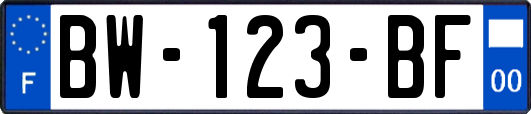 F
BW-123-BF
00